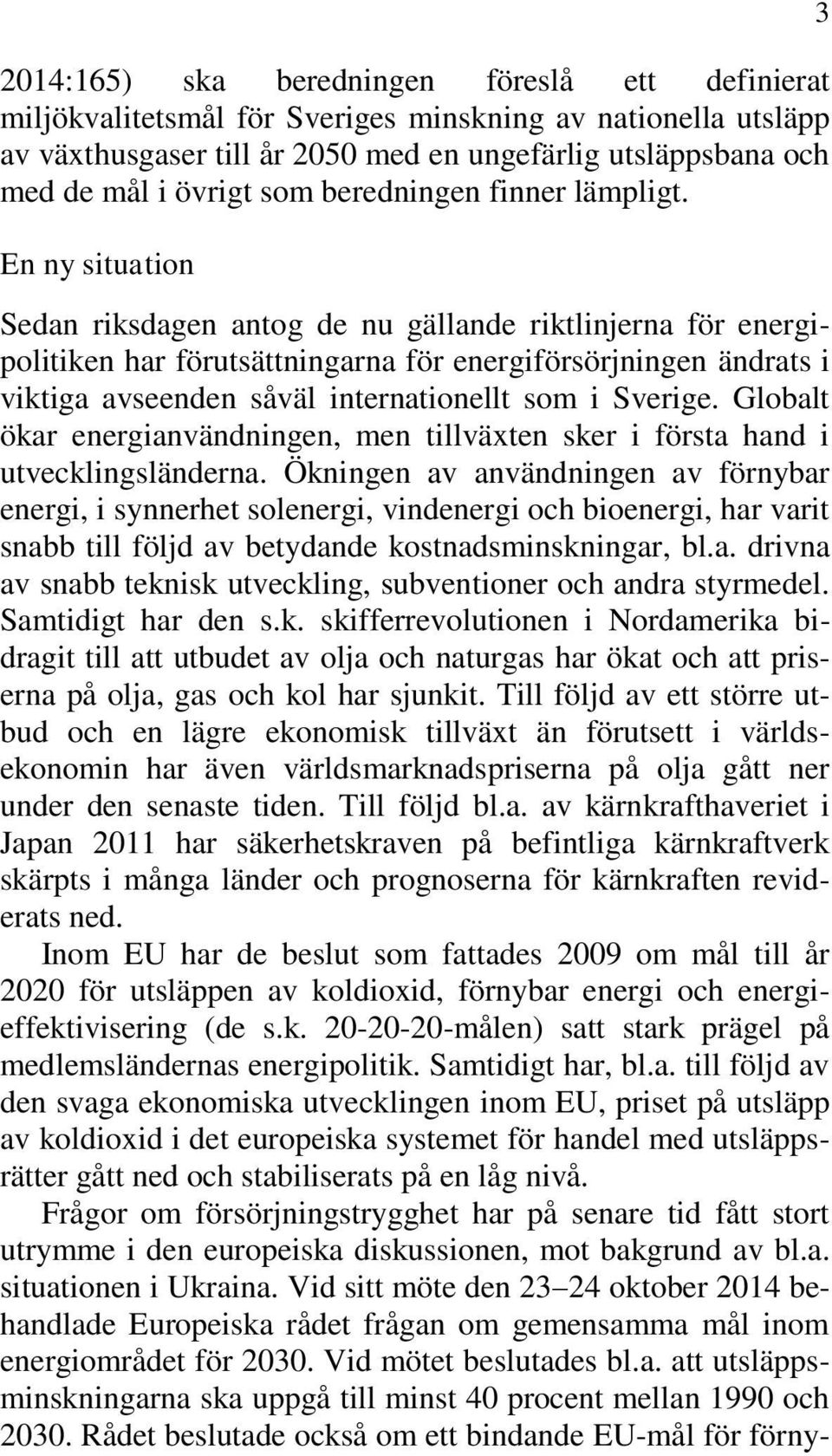 3

2014:165) ska beredningen föreslå ett definierat miljökvalitetsmål för Sveriges minskning av nationella utsläpp av växthusgaser till år 2050 med en ungefärlig utsläppsbana och med de mål i övrigt som beredningen finner lämpligt.

En ny situation

Sedan riksdagen antog de nu gällande riktlinjerna för energipolitiken har förutsättningarna för energiförsörjningen ändrats i viktiga avseenden såväl internationellt som i Sverige. Globalt ökar energianvändningen, men tillväxten sker i första hand i utvecklingsländerna. Ökningen av användningen av förnybar energi, i synnerhet solenergi, vindenergi och bioenergi, har varit snabb till följd av betydande kostnadsminskningar, bl.a. drivna av snabb teknisk utveckling, subventioner och andra styrmedel. Samtidigt har den s.k. skifferrevolutionen i Nordamerika bidragit till att utbudet av olja och naturgas har ökat och att priserna på olja, gas och kol har sjunkit. Till följd av ett större utbud och en lägre ekonomisk tillväxt än förutsett i världsekonomin har även världsmarknadspriserna på olja gått ner under den senaste tiden. Till följd bl.a. av kärnkrafthaveriet i Japan 2011 har säkerhetskraven på befintliga kärnkraftverk skärpts i många länder och prognoserna för kärnkraften reviderats ned.

Inom EU har de beslut som fattades 2009 om mål till år 2020 för utsläppen av koldioxid, förnybar energi och energieffektivisering (de s.k. 20-20-20-målen) satt stark prägel på medlemsländernas energipolitik. Samtidigt har, bl.a. till följd av den svaga ekonomiska utvecklingen inom EU, priset på utsläpp av koldioxid i det europeiska systemet för handel med utsläppsrätter gått ned och stabiliserats på en låg nivå.

Frågor om försörjningstrygghet har på senare tid fått stort utrymme i den europeiska diskussionen, mot bakgrund av bl.a. situationen i Ukraina. Vid sitt möte den 23–24 oktober 2014 behandlade Europeiska rådet frågan om gemensamma mål inom energiområdet för 2030. Vid mötet beslutades bl.a. att utsläppsminskningarna ska uppgå till minst 40 procent mellan 1990 och 2030. Rådet beslutade också om ett bindande EU-mål för förny-